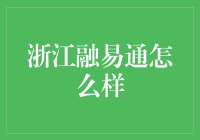 浙江融易通怎么样